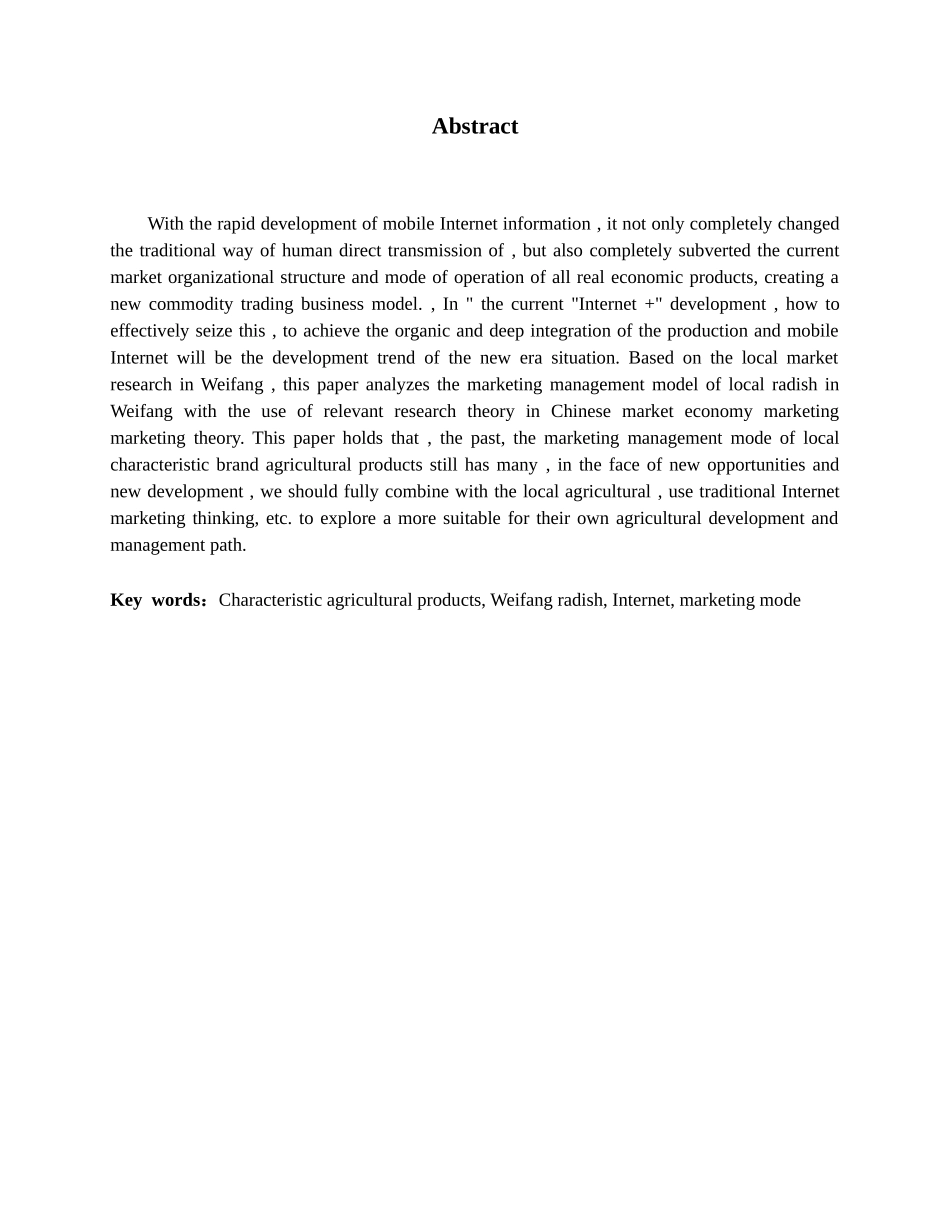 Abstract

With the rapid development of mobile Internet information , it not only completely changed the traditional way of human direct transmission of , but also completely subverted the current market organizational structure and mode of operation of all real economic products, creating a new commodity trading business model. , In " the current "Internet +" development , how to effectively seize this , to achieve the organic and deep integration of the production and mobile Internet will be the development trend of the new era situation. Based on the local market research in Weifang , this paper analyzes the marketing management model of local radish in Weifang with the use of relevant research theory in Chinese market economy marketing marketing theory. This paper holds that , the past, the marketing management mode of local characteristic brand agricultural products still has many , in the face of new opportunities and new development , we should fully combine with the local agricultural , use traditional Internet marketing thinking, etc. to explore a more suitable for their own agricultural development and management path.

Key words：Characteristic agricultural products, Weifang radish, Internet, marketing mode